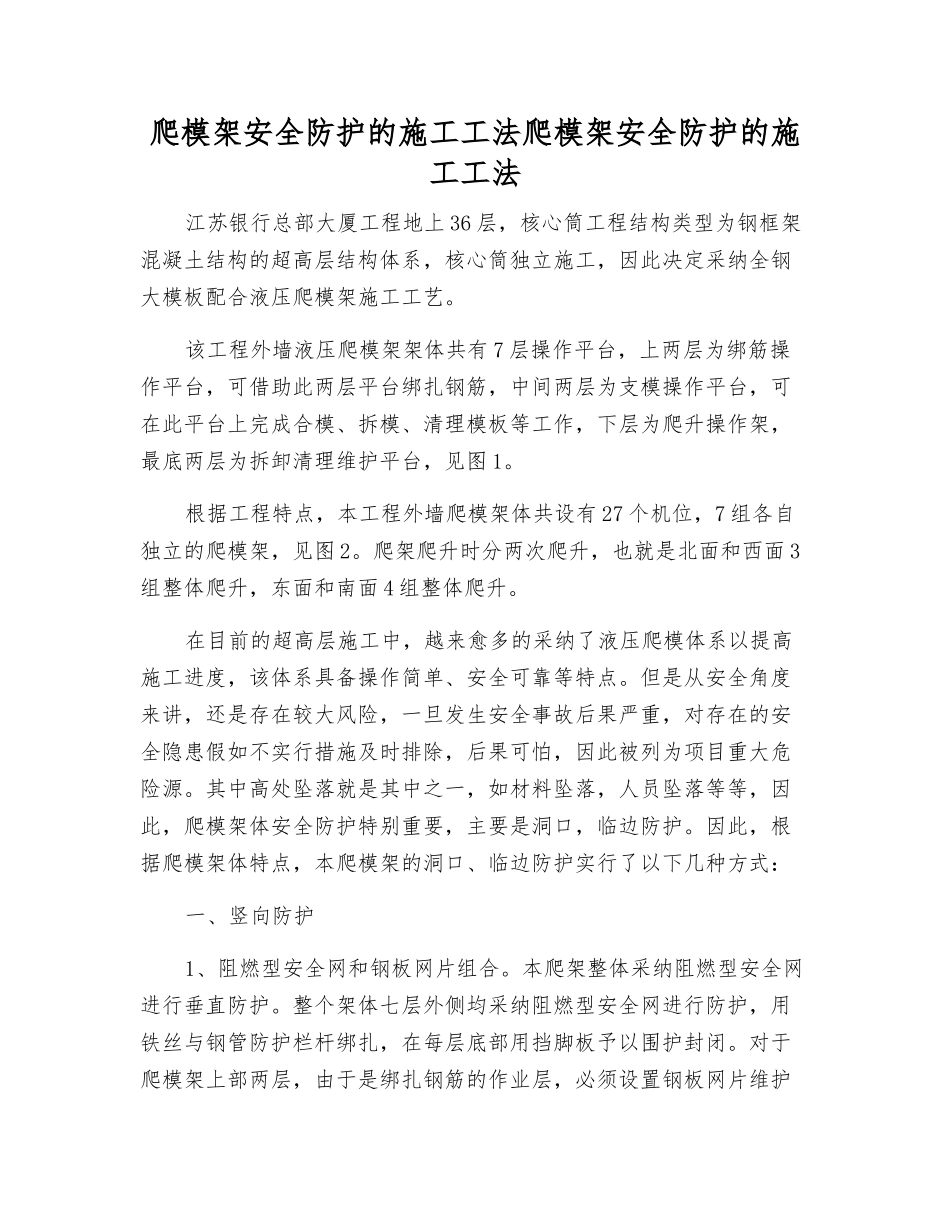 爬模架安全防护的施工工法爬模架安全防护的施工工法

江苏银行总部大厦工程地上36层，核心筒工程结构类型为钢框架混凝土结构的超高层结构体系，核心筒独立施工，因此决定采纳全钢大模板配合液压爬模架施工工艺。

该工程外墙液压爬模架架体共有7层操作平台，上两层为绑筋操作平台，可借助此两层平台绑扎钢筋，中间两层为支模操作平台，可在此平台上完成合模、拆模、清理模板等工作，下层为爬升操作架，最底两层为拆卸清理维护平台，见图1。

根据工程特点，本工程外墙爬模架体共设有27个机位，7组各自独立的爬模架，见图2。爬架爬升时分两次爬升，也就是北面和西面3组整体爬升，东面和南面4组整体爬升。

在目前的超高层施工中，越来愈多的采纳了液压爬模体系以提高施工进度，该体系具备操作简单、安全可靠等特点。但是从安全角度来讲，还是存在较大风险，一旦发生安全事故后果严重，对存在的安全隐患假如不实行措施及时排除，后果可怕，因此被列为项目重大危险源。其中高处坠落就是其中之一，如材料坠落，人员坠落等等，因此，爬模架体安全防护特别重要，主要是洞口，临边防护。因此，根据爬模架体特点，本爬模架的洞口、临边防护实行了以下几种方式：

一、竖向防护

1、阻燃型安全网和钢板网片组合。本爬架整体采纳阻燃型安全网进行垂直防护。整个架体七层外侧均采纳阻燃型安全网进行防护，用铁丝与钢管防护栏杆绑扎，在每层底部用挡脚板予以围护封闭。对于爬模架上部两层，由于是绑扎钢筋的作业层，必须设置钢板网片维护